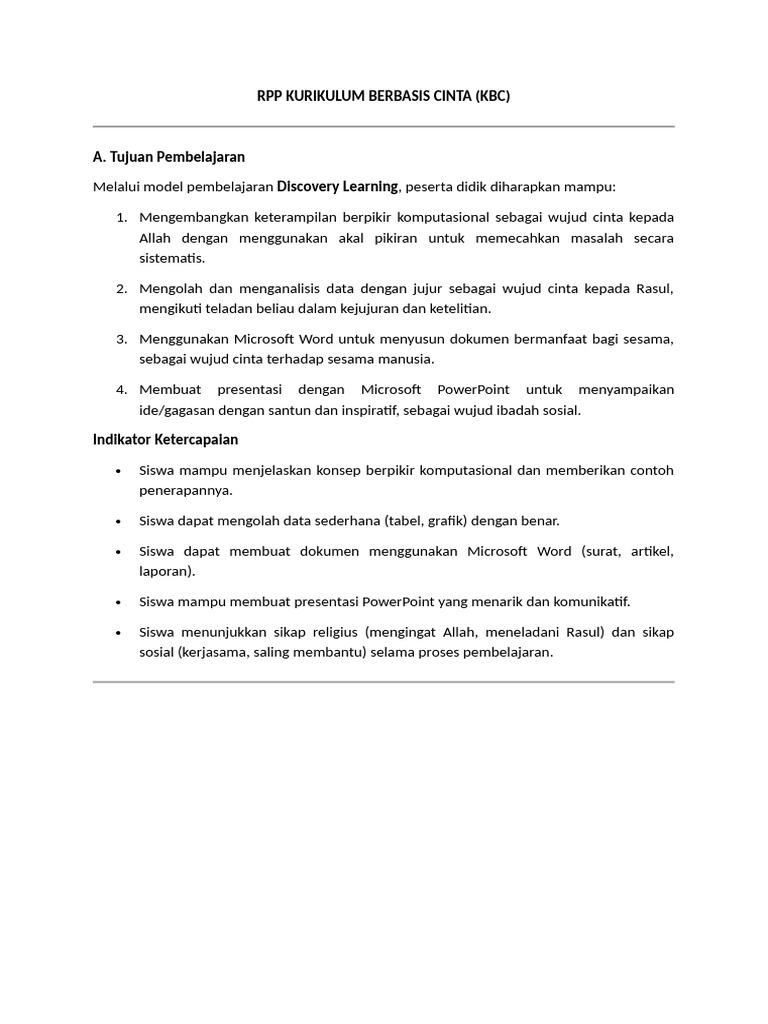 RPP KURIKULUM BERBASIS CINTA (KBC)

A. Tujuan Pembelajaran

Melalui model pembelajaran Discovery Learning, peserta didik diharapkan mampu:

1. Mengembangkan keterampilan berpikir komputasional sebagai wujud cinta kepada Allah dengan menggunakan akal pikiran untuk memecahkan masalah secara sistematis.

2. Mengolah dan menganalisis data dengan jujur sebagai wujud cinta kepada Rasul, mengikuti teladan beliau dalam kejujuran dan ketelitian.

3. Menggunakan Microsoft Word untuk menyusun dokumen bermanfaat bagi sesama, sebagai wujud cinta terhadap sesama manusia.

4. Membuat presentasi dengan Microsoft PowerPoint untuk menyampaikan ide/gagasan dengan santun dan inspiratif, sebagai wujud ibadah sosial.

Indikator Ketercapaian

• Siswa mampu menjelaskan konsep berpikir komputasional dan memberikan contoh penerapannya.

• Siswa dapat mengolah data sederhana (tabel, grafik) dengan benar.

• Siswa dapat membuat dokumen menggunakan Microsoft Word (surat, artikel, laporan).

• Siswa mampu membuat presentasi PowerPoint yang menarik dan komunikatif.

• Siswa menunjukkan sikap religius (mengingat Allah, meneladani Rasul) dan sikap sosial (kerjasama, saling membantu) selama proses pembelajaran.